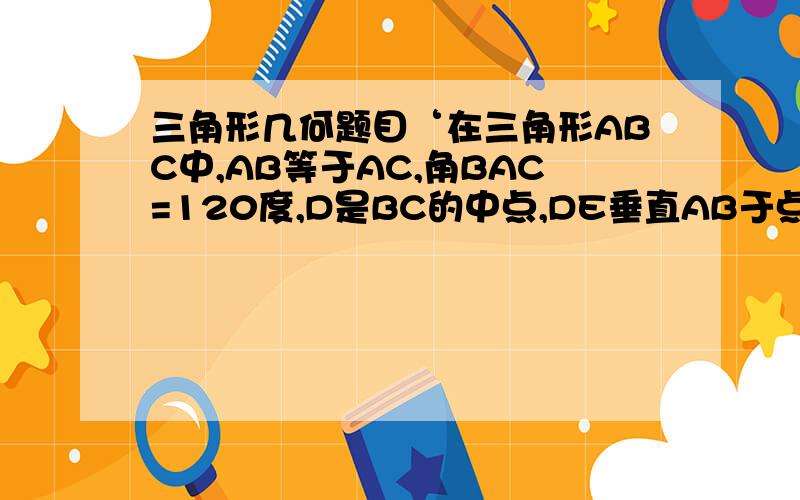 三角形几何题目‘在三角形ABC中,AB等于AC,角BAC=120度,D是BC的中点,DE垂直AB于点